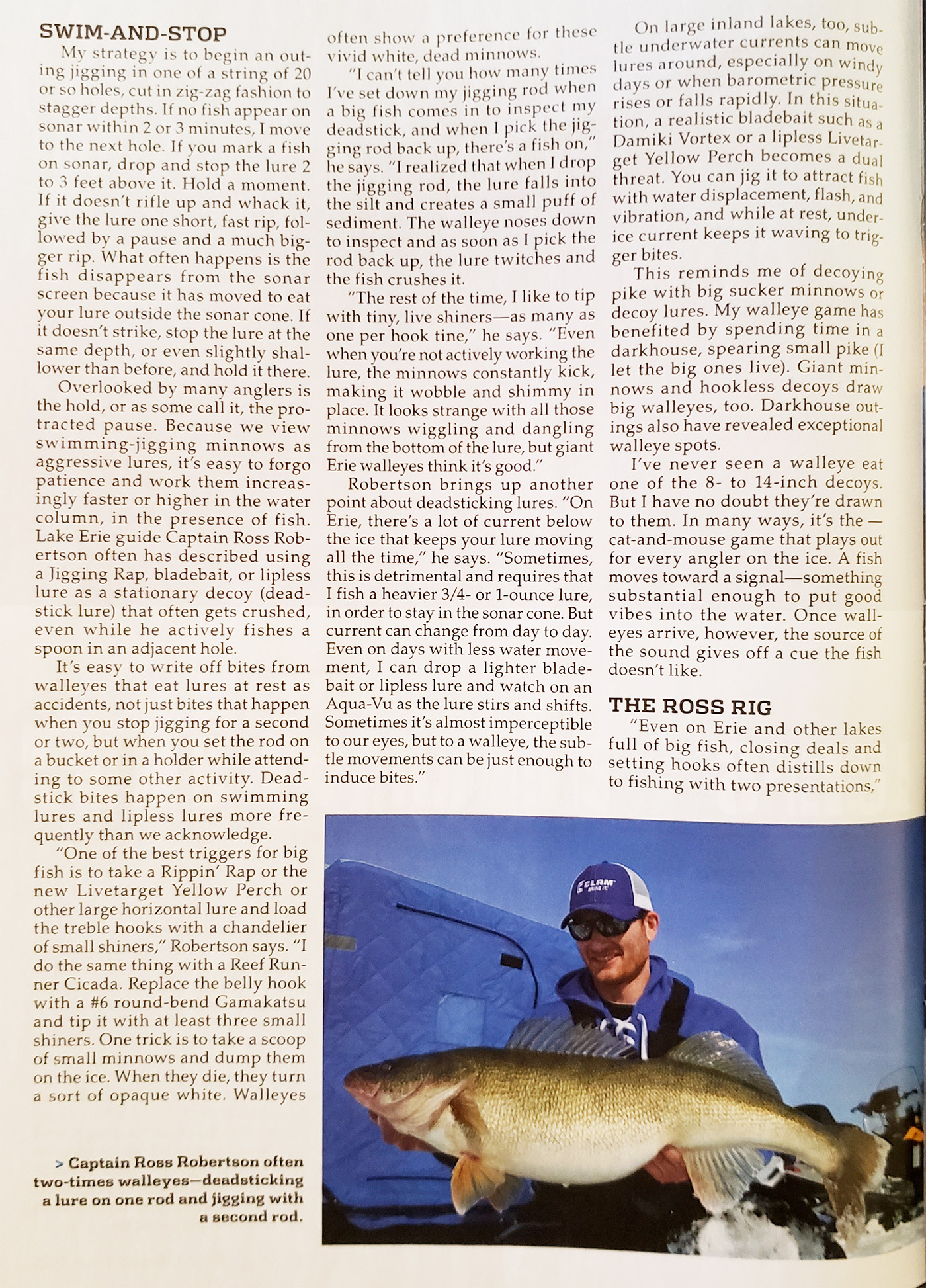 SWIM-AND-STOP

My strategy is to begin an outing jigging in one of a string of 20 or so holes, cut in zig-zag fashion to stagger depths. If no fish appear on sonar within 2 or 3 minutes, I move to the next hole. If you mark a fish on sonar, drop and stop the lure 2 to 3 feet above it. Hold a moment. If it doesn't rifle up and whack it, give the lure one short, fast rip, followed by a pause and a much bigger rip. What often happens is the fish disappears from the sonar screen because it has moved to eat your lure outside the sonar cone. If it doesn't strike, stop the lure at the same depth, or even slightly shallower than before, and hold it there.

Overlooked by many anglers is the hold, or as some call it, the protracted pause. Because we view swimming-jigging minnows as aggressive lures, it's easy to forgo patience and work them increasingly faster or higher in the water column, in the presence of fish. Lake Erie guide Captain Ross Robertson often has described using a Jigging Rap, bladebait, or lipless lure as a stationary decoy (deadstick lure) that often gets crushed, even while he actively fishes a spoon in an adjacent hole.

It's easy to write off bites from walleyes that eat lures at rest as accidents, not just bites that happen when you stop jigging for a second or two, but when you set the rod on a bucket or in a holder while attending to some other activity. Deadstick bites happen on swimming lures and lipless lures more frequently than we acknowledge.

"One of the best triggers for big fish is to take a Rippin' Rap or the new Livetarget Yellow Perch or other large horizontal lure and load the treble hooks with a chandelier of small shiners," Robertson says. "I do the same thing with a Reef Runner Cicada. Replace the belly hook with a #6 round-bend Gamakatsu and tip it with at least three small shiners. One trick is to take a scoop of small minnows and dump them on the ice. When they die, they turn a sort of opaque white. Walleyes often show a preference for these vivid white, dead minnows.

"I can't tell you how many times I've set down my jigging rod when a big fish comes in to inspect my deadstick, and when I pick the jigging rod back up, there's a fish on," he says. "I realized that when I drop the jigging rod, the lure falls into the silt and creates a small puff of sediment. The walleye noses down to inspect and as soon as I pick the rod back up, the lure twitches and the fish crushes it.

"The rest of the time, I like to tip with tiny, live shiners—as many as one per hook tine," he says. "Even when you're not actively working the lure, the minnows constantly kick, making it wobble and shimmy in place. It looks strange with all those minnows wiggling and dangling from the bottom of the lure, but giant Erie walleyes think it's good."

Robertson brings up another point about deadsticking lures. "On Erie, there's a lot of current below the ice that keeps your lure moving all the time," he says. "Sometimes, this is detrimental and requires that I fish a heavier 3/4- or 1-ounce lure, in order to stay in the sonar cone. But current can change from day to day. Even on days with less water movement, I can drop a lighter bladebait or lipless lure and watch on an Aqua-Vu as the lure stirs and shifts. Sometimes it's almost imperceptible to our eyes, but to a walleye, the subtle movements can be just enough to induce bites."

On large inland lakes, too, subtle underwater currents can move lures around, especially on windy days or when barometric pressure rises or falls rapidly. In this situation, a realistic bladebait such as a Damiki Vortex or a lipless Livetarget Yellow Perch becomes a dual threat. You can jig it to attract fish with water displacement, flash, and vibration, and while at rest, under-ice current keeps it waving to trigger bites.

This reminds me of decoying pike with big sucker minnows or decoy lures. My walleye game has benefited by spending time in a darkhouse, spearing small pike (I let the big ones live). Giant minnows and hookless decoys draw big walleyes, too. Darkhouse outings also have revealed exceptional walleye spots.

I've never seen a walleye eat one of the 8- to 14-inch decoys. But I have no doubt they're drawn to them. In many ways, it's the — cat-and-mouse game that plays out for every angler on the ice. A fish moves toward a signal—something substantial enough to put good vibes into the water. Once walleyes arrive, however, the source of the sound gives off a cue the fish doesn't like.

THE ROSS RIG

"Even on Erie and other lakes full of big fish, closing deals and setting hooks often distills down to fishing with two presentations,"

CLAM

> Captain Ross Robertson often two-times walleyes—deadsticking a lure on one rod and jigging with a second rod.